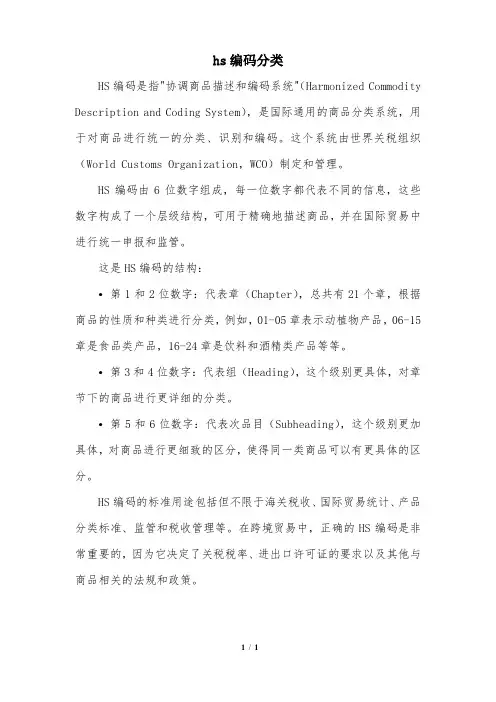 hs 编码分类

HS 编码是指"协调商品描述和编码系统"(Harmonized Commodity Description and Coding System)，是国际通用的商品分类系统，用于对商品进行统一的分类、识别和编码。这个系统由世界关税组织（World Customs Organization，WCO）制定和管理。

HS 编码由 6 位数字组成，每一位数字都代表不同的信息，这些数字构成了一个层级结构，可用于精确地描述商品，并在国际贸易中进行统一申报和监管。

这是 HS 编码的结构：

• 第 1 和 2 位数字：代表章（Chapter），总共有 21 个章，根据商品的性质和种类进行分类，例如，01-05 章表示动植物产品，06-15 章是食品类产品，16-24 章是饮料和酒精类产品等等。

• 第 3 和 4 位数字：代表组（Heading），这个级别更具体，对章节下的商品进行更详细的分类。

• 第 5 和 6 位数字：代表次品目（Subheading），这个级别更加具体，对商品进行更细致的区分，使得同一类商品可以有更具体的区分。

HS 编码的标准用途包括但不限于海关税收、国际贸易统计、产品分类标准、监管和税收管理等。在跨境贸易中，正确的 HS 编码是非常重要的，因为它决定了关税税率、进出口许可证的要求以及其他与商品相关的法规和政策。

1 / 1